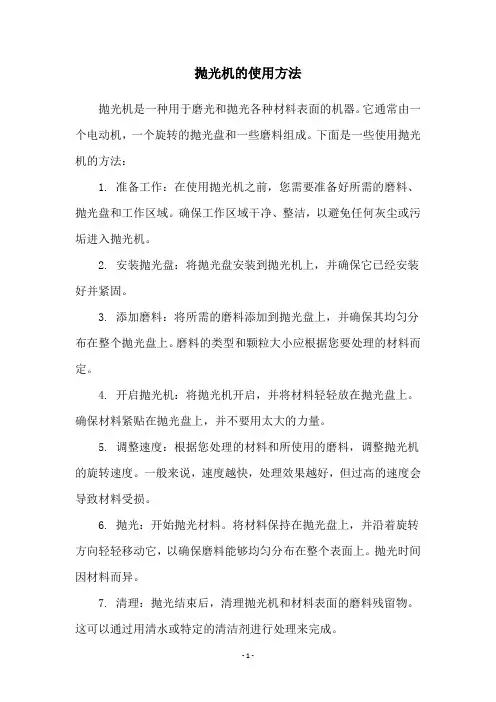 抛光机的使用方法

抛光机是一种用于磨光和抛光各种材料表面的机器。它通常由一个电动机，一个旋转的抛光盘和一些磨料组成。下面是一些使用抛光机的方法：

1. 准备工作：在使用抛光机之前，您需要准备好所需的磨料、抛光盘和工作区域。确保工作区域干净、整洁，以避免任何灰尘或污垢进入抛光机。

2. 安装抛光盘：将抛光盘安装到抛光机上，并确保它已经安装好并紧固。

3. 添加磨料：将所需的磨料添加到抛光盘上，并确保其均匀分布在整个抛光盘上。磨料的类型和颗粒大小应根据您要处理的材料而定。

4. 开启抛光机：将抛光机开启，并将材料轻轻放在抛光盘上。确保材料紧贴在抛光盘上，并不要用太大的力量。

5. 调整速度：根据您处理的材料和所使用的磨料，调整抛光机的旋转速度。一般来说，速度越快，处理效果越好，但过高的速度会导致材料受损。

6. 抛光：开始抛光材料。将材料保持在抛光盘上，并沿着旋转方向轻轻移动它，以确保磨料能够均匀分布在整个表面上。抛光时间因材料而异。

7. 清理：抛光结束后，清理抛光机和材料表面的磨料残留物。这可以通过用清水或特定的清洁剂进行处理来完成。

- 1 -